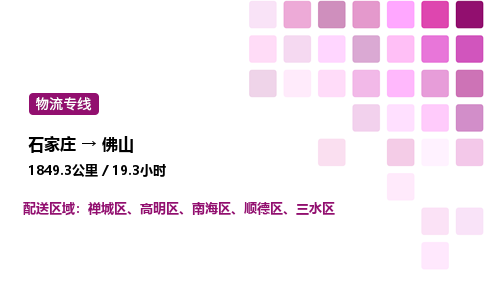 物流专线

石家庄 → 佛山

1849.3公里 / 19.3小时

配送区域：禅城区、高明区、南海区、顺德区、三水区